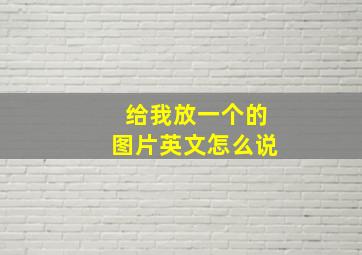 给我放一个的
图片英文怎么说